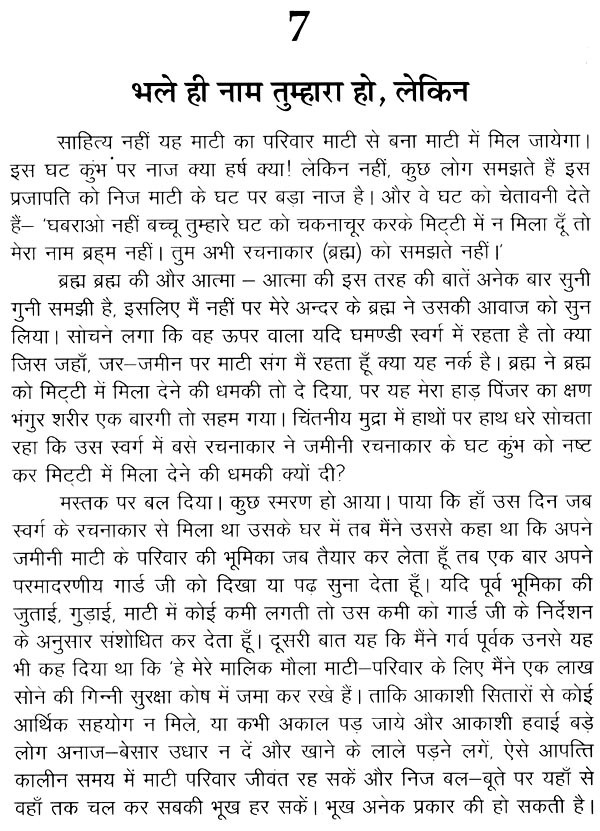 7

भले ही नाम तुम्हारा हो, लेकिन

साहित्य नहीं यह माटी का परिवार माटी से बना माटी में मिल जायेगा। इस घट कुंभ पर नाज क्या हर्ष क्या! लेकिन नहीं, कुछ लोग समझते हैं इस प्रजापति को निज माटी के घट पर बड़ा नाज है। और वे घट को चेतावनी देते हैं– 'घबराओ नहीं बच्चू तुम्हारे घट को चकनाचूर करके मिट्टी में न मिला दूँ तो मेरा नाम ब्रह्म नहीं। तुम अभी रचनाकार (ब्रह्म) को समझते नहीं।'

ब्रह्म ब्रह्म की और आत्मा – आत्मा की इस तरह की बातें अनेक बार सुनी गुनी समझी है, इसलिए मैं नहीं पर मेरे अन्दर के ब्रह्म ने उसकी आवाज को सुन लिया। सोचने लगा कि वह ऊपर वाला यदि घमण्डी स्वर्ग में रहता है तो क्या जिस जहाँ, जर–जमीन पर माटी संग मैं रहता हूँ क्या यह नर्क है। ब्रह्म ने ब्रह्म को मिट्टी में मिला देने की धमकी तो दे दिया, पर यह मेरा हाड़ पिंजर का क्षण भंगुर शरीर एक बारगी तो सहम गया। चिंतनीय मुद्रा में हाथों पर हाथ धरे सोचता रहा कि उस स्वर्ग में बसे रचनाकार ने जमीनी रचनाकार के घट कुंभ को नष्ट कर मिट्टी में मिला देने की धमकी क्यों दी?

मस्तक पर बल दिया। कुछ स्मरण हो आया। पाया कि हाँ उस दिन जब स्वर्ग के रचनाकार से मिला था उसके घर में तब मैंने उससे कहा था कि अपने जमीनी माटी के परिवार की भूमिका जब तैयार कर लेता हूँ तब एक बार अपने परमादरणीय गार्ड जी को दिखा या पढ़ सुना देता हूँ। यदि पूर्व भूमिका की जुताई, गुड़ाई, माटी में कोई कमी लगती तो उस कमी को गार्ड जी के निर्देशन के अनुसार संशोधित कर देता हूँ। दूसरी बात यह कि मैंने गर्व पूर्वक उनसे यह भी कह दिया था कि 'हे मेरे मालिक मौला माटी–परिवार के लिए मैंने एक लाख सोने की गिन्नी सुरक्षा कोष में जमा कर रखे हैं। ताकि आकाशी सितारों से कोई आर्थिक सहयोग न मिले, या कभी अकाल पड़ जाये और आकाशी हवाई बड़े लोग अनाज–बेसार उधार न दें और खाने के लाले पड़ने लगें, ऐसे आपत्ति कालीन समय में माटी परिवार जीवंत रह सकें और निज बल–बूते पर यहाँ से वहाँ तक चल कर सबकी भूख हर सकें। भूख अनेक प्रकार की हो सकती है।